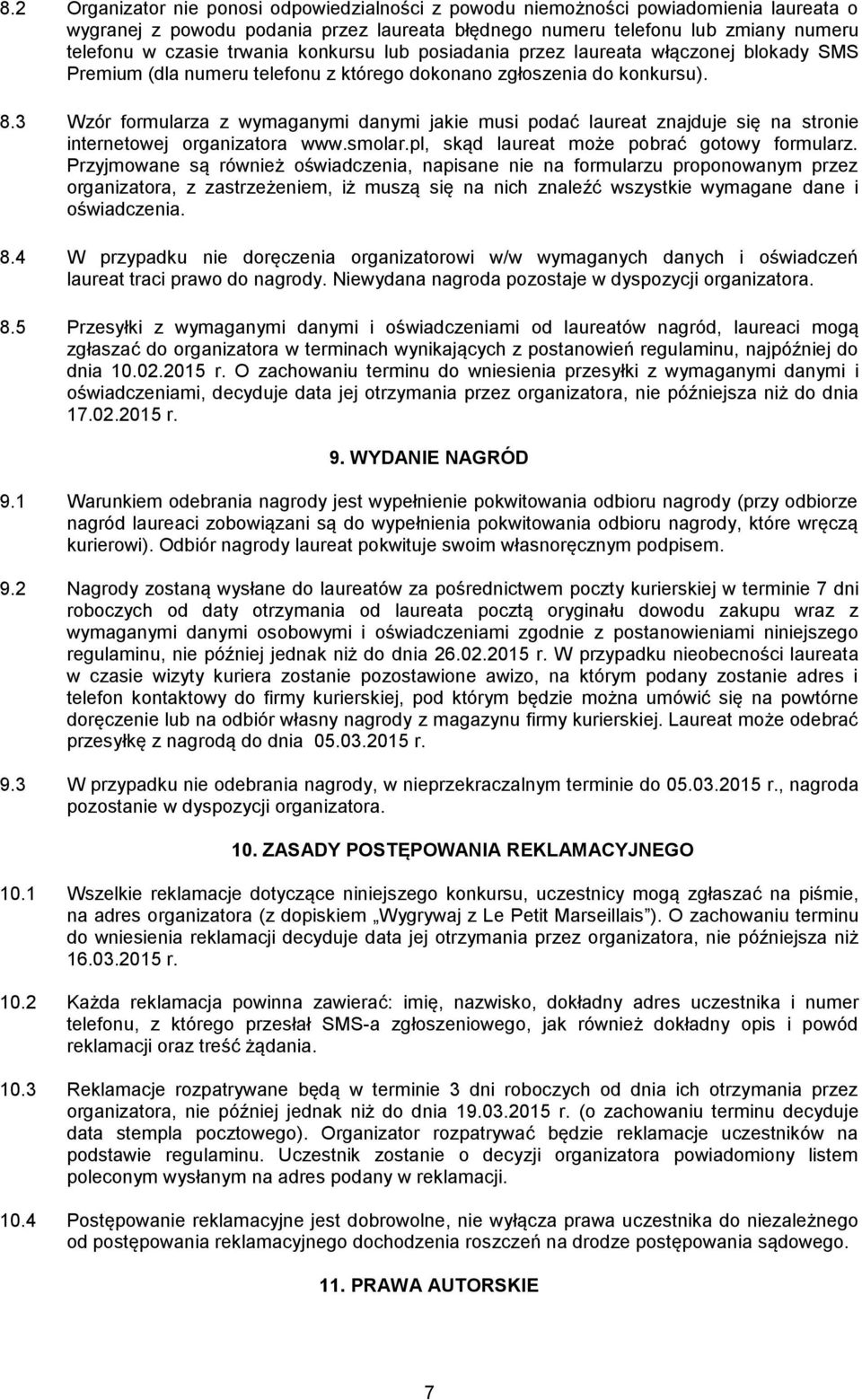 8.2 Organizator nie ponosi odpowiedzialności z powodu niemożności powiadomienia laureata o wygranej z powodu podania przez laureata błędnego numeru telefonu lub zmiany numeru telefonu w czasie trwania konkursu lub posiadania przez laureata włączonej blokady SMS Premium (dla numeru telefonu z którego dokonano zgłoszenia do konkursu).

8.3 Wzór formularza z wymaganymi danymi jakie musi podać laureat znajduje się na stronie internetowej organizatora www.smolar.pl, skąd laureat może pobrać gotowy formularz. Przyjmowane są również oświadczenia, napisane nie na formularzu proponowanym przez organizatora, z zastrzeżeniem, iż muszą się na nich znaleźć wszystkie wymagane dane i oświadczenia.

8.4 W przypadku nie doręczenia organizatorowi w/w wymaganych danych i oświadczeń laureat traci prawo do nagrody. Niewydana nagroda pozostaje w dyspozycji organizatora.

8.5 Przesyłki z wymaganymi danymi i oświadczeniami od laureatów nagród, laureaci mogą zgłaszać do organizatora w terminach wynikających z postanowień regulaminu, najpóźniej do dnia 10.02.2015 r. O zachowaniu terminu do wniesienia przesyłki z wymaganymi danymi i oświadczeniami, decyduje data jej otrzymania przez organizatora, nie późniejsza niż do dnia 17.02.2015 r.

9. WYDANIE NAGRÓD

9.1 Warunkiem odebrania nagrody jest wypełnienie pokwitowania odbioru nagrody (przy odbiorze nagród laureaci zobowiązani są do wypełnienia pokwitowania odbioru nagrody, które wręczą kurierowi). Odbiór nagrody laureat pokwituje swoim własnoręcznym podpisem.

9.2 Nagrody zostaną wysłane do laureatów za pośrednictwem poczty kurierskiej w terminie 7 dni roboczych od daty otrzymania od laureata pocztą oryginału dowodu zakupu wraz z wymaganymi danymi osobowymi i oświadczeniami zgodnie z postanowieniami niniejszego regulaminu, nie później jednak niż do dnia 26.02.2015 r. W przypadku nieobecności laureata w czasie wizyty kuriera zostanie pozostawione awizo, na którym podany zostanie adres i telefon kontaktowy do firmy kurierskiej, pod którym będzie można umówić się na powtórne doręczenie lub na odbiór własny nagrody z magazynu firmy kurierskiej. Laureat może odebrać przesyłkę z nagrodą do dnia 05.03.2015 r.

9.3 W przypadku nie odebrania nagrody, w nieprzekraczalnym terminie do 05.03.2015 r., nagroda pozostanie w dyspozycji organizatora.

10. ZASADY POSTĘPOWANIA REKLAMACYJNEGO

10.1 Wszelkie reklamacje dotyczące niniejszego konkursu, uczestnicy mogą zgłaszać na piśmie, na adres organizatora (z dopiskiem „Wygrywaj z Le Petit Marseillais”). O zachowaniu terminu do wniesienia reklamacji decyduje data jej otrzymania przez organizatora, nie późniejsza niż 16.03.2015 r.

10.2 Każda reklamacja powinna zawierać: imię, nazwisko, dokładny adres uczestnika i numer telefonu, z którego przesłał SMS-a zgłoszeniowego, jak również dokładny opis i powód reklamacji oraz treść żądania.

10.3 Reklamacje rozpatrywane będą w terminie 3 dni roboczych od dnia ich otrzymania przez organizatora, nie później jednak niż do dnia 19.03.2015 r. (o zachowaniu terminu decyduje data stempla pocztowego). Organizator rozpatrywać będzie reklamacje uczestników na podstawie regulaminu. Uczestnik zostanie o decyzji organizatora powiadomiony listem poleconym wysłanym na adres podany w reklamacji.

10.4 Postępowanie reklamacyjne jest dobrowolne, nie wyłącza prawa uczestnika do niezależnego od postępowania reklamacyjnego dochodzenia roszczeń na drodze postępowania sądowego.

11. PRAWA AUTORSKIE

7